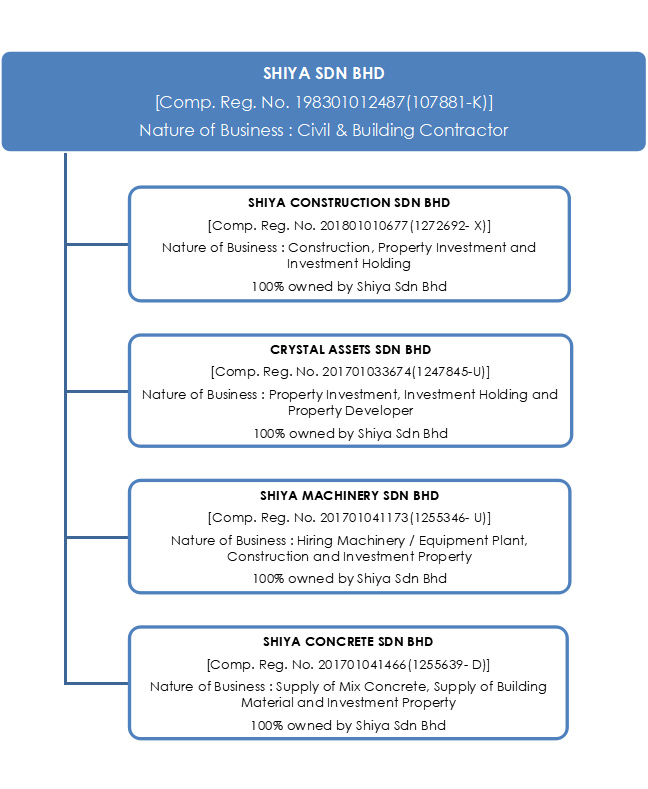 SHIYA SDN BHD
[Comp. Reg. No. 198301012487(107881-K)]
Nature of Business : Civil & Building Contractor

SHIYA CONSTRUCTION SDN BHD
[Comp. Reg. No. 201801010677(1272692- X)]
Nature of Business : Construction, Property Investment and Investment Holding
100% owned by Shiya Sdn Bhd

CRYSTAL ASSETS SDN BHD
[Comp. Reg. No. 201701033674(1247845-U)]
Nature of Business : Property Investment, Investment Holding and Property Developer
100% owned by Shiya Sdn Bhd

SHIYA MACHINERY SDN BHD
[Comp. Reg. No. 201701041173(1255346- U)]
Nature of Business : Hiring Machinery / Equipment Plant, Construction and Investment Property
100% owned by Shiya Sdn Bhd

SHIYA CONCRETE SDN BHD
[Comp. Reg. No. 201701041466(1255639- D)]
Nature of Business : Supply of Mix Concrete, Supply of Building Material and Investment Property
100% owned by Shiya Sdn Bhd